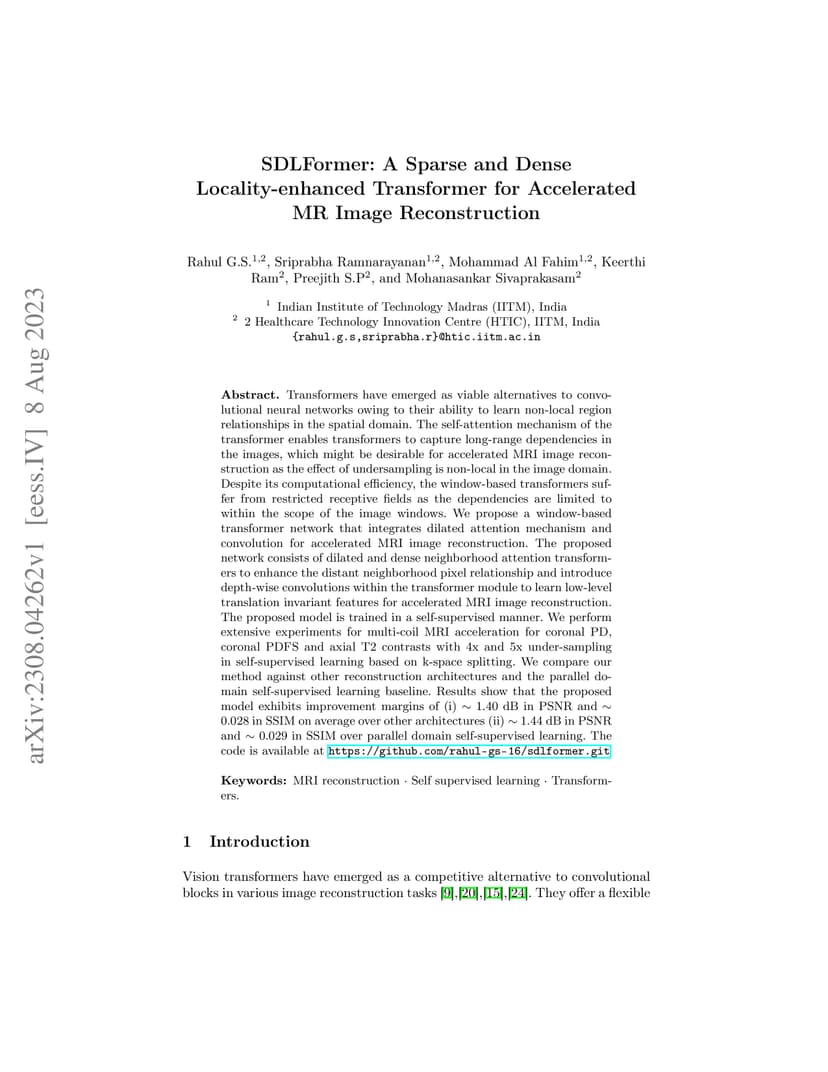 arXiv:2308.04262v1 [eess.IV] 8 Aug 2023

SDLFormer: A Sparse and Dense Locality-enhanced Transformer for Accelerated MR Image Reconstruction

Rahul G.S.$^{1,2}$, Sriprabha Ramnarayanan$^{1,2}$, Mohammad Al Fahim$^{1,2}$, Keerthi Ram$^{2}$, Preejith S.P$^{2}$, and Mohanasankar Sivaprakasam$^{2}$

$^{1}$ Indian Institute of Technology Madras (IITM), India
$^{2}$ 2 Healthcare Technology Innovation Centre (HTIC), IITM, India
{rahul.g.s,sriprabha.r}@htic.iitm.ac.in

Abstract. Transformers have emerged as viable alternatives to convolutional neural networks owing to their ability to learn non-local region relationships in the spatial domain. The self-attention mechanism of the transformer enables transformers to capture long-range dependencies in the images, which might be desirable for accelerated MRI image reconstruction as the effect of undersampling is non-local in the image domain. Despite its computational efficiency, the window-based transformers suffer from restricted receptive fields as the dependencies are limited to within the scope of the image windows. We propose a window-based transformer network that integrates dilated attention mechanism and convolution for accelerated MRI image reconstruction. The proposed network consists of dilated and dense neighborhood attention transformers to enhance the distant neighborhood pixel relationship and introduce depth-wise convolutions within the transformer module to learn low-level translation invariant features for accelerated MRI image reconstruction. The proposed model is trained in a self-supervised manner. We perform extensive experiments for multi-coil MRI acceleration for coronal PD, coronal PDFS and axial T2 contrasts with 4x and 5x under-sampling in self-supervised learning based on k-space splitting. We compare our method against other reconstruction architectures and the parallel domain self-supervised learning baseline. Results show that the proposed model exhibits improvement margins of (i) $\sim$ 1.40 dB in PSNR and $\sim$ 0.028 in SSIM on average over other architectures (ii) $\sim$ 1.44 dB in PSNR and $\sim$ 0.029 in SSIM over parallel domain self-supervised learning. The code is available at https://github.com/rahul-gs-16/sdlformer.git

Keywords: MRI reconstruction · Self supervised learning · Transformers.

1 Introduction

Vision transformers have emerged as a competitive alternative to convolutional blocks in various image reconstruction tasks [9],[20],[15],[24]. They offer a flexible